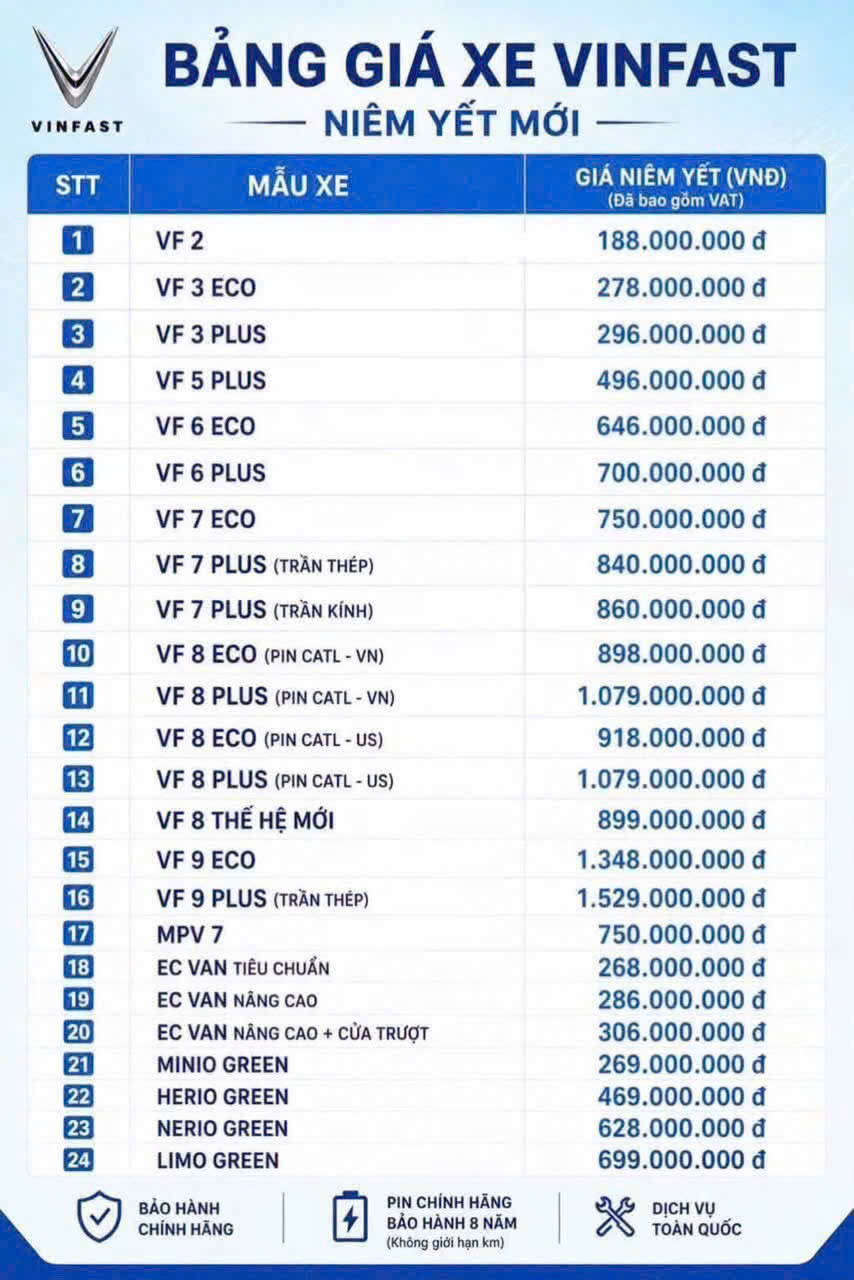 VINFAST

BẢNG GIÁ XE VINFAST

NIÊM YẾT MỚI

| STT | MẪU XE | GIÁ NIÊM YẾT (VNĐ) (Đã bao gồm VAT) |
|---|---|---|
| 1 | VF 2 | 188.000.000 đ |
| 2 | VF 3 ECO | 278.000.000 đ |
| 3 | VF 3 PLUS | 296.000.000 đ |
| 4 | VF 5 PLUS | 496.000.000 đ |
| 5 | VF 6 ECO | 646.000.000 đ |
| 6 | VF 6 PLUS | 700.000.000 đ |
| 7 | VF 7 ECO | 750.000.000 đ |
| 8 | VF 7 PLUS (TRẦN THÉP) | 840.000.000 đ |
| 9 | VF 7 PLUS (TRẦN KÍNH) | 860.000.000 đ |
| 10 | VF 8 ECO (PIN CATL - VN) | 898.000.000 đ |
| 11 | VF 8 PLUS (PIN CATL - VN) | 1.079.000.000 đ |
| 12 | VF 8 ECO (PIN CATL - US) | 918.000.000 đ |
| 13 | VF 8 PLUS (PIN CATL - US) | 1.079.000.000 đ |
| 14 | VF 8 THẾ HỆ MỚI | 899.000.000 đ |
| 15 | VF 9 ECO | 1.348.000.000 đ |
| 16 | VF 9 PLUS (TRẦN THÉP) | 1.529.000.000 đ |
| 17 | MPV 7 | 750.000.000 đ |
| 18 | EC VAN TIÊU CHUẨN | 268.000.000 đ |
| 19 | EC VAN NÂNG CAO | 286.000.000 đ |
| 20 | EC VAN NÂNG CAO + CỬA TRƯỢT | 306.000.000 đ |
| 21 | MINIO GREEN | 269.000.000 đ |
| 22 | HERIO GREEN | 469.000.000 đ |
| 23 | NERIO GREEN | 628.000.000 đ |
| 24 | LIMO GREEN | 699.000.000 đ |

BẢO HÀNH CHÍNH HÃNG

PIN CHÍNH HÃNG BẢO HÀNH 8 NĂM (Không giới hạn km)

DỊCH VỤ TOÀN QUỐC